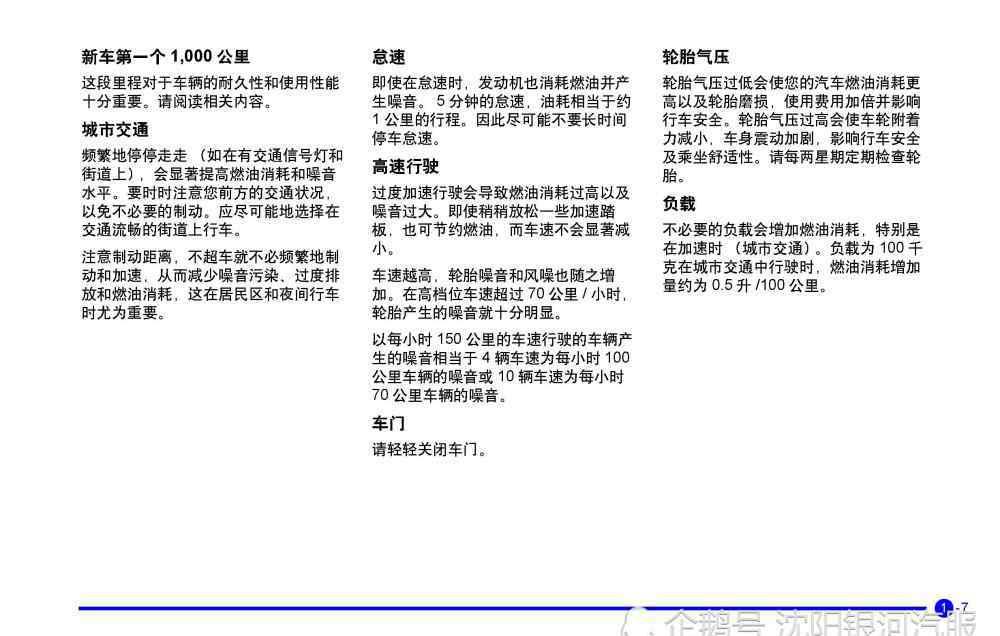 新车第一个1,000公里

这段里程对于车辆的耐久性和使用性能十分重要。请阅读相关内容。

城市交通

频繁地停停走走（如在有交通信号灯和街道上），会显著提高燃油消耗和噪音水平。要时时注意您前方的交通状况，以免不必要的制动。应尽可能地选择在交通流畅的街道上行车。

注意制动距离，不超车就不必频繁地制动和加速，从而减少噪音污染、过度排放和燃油消耗，这在居民区和夜间行车时尤为重要。

怠速

即使在怠速时，发动机也消耗燃油并产生噪音。5分钟的怠速，油耗相当于约1公里的行程。因此尽可能不要长时间停车怠速。

高速行驶

过度加速行驶会导致燃油消耗过高以及噪音过大。即使稍稍放松一些加速踏板，也可节约燃油，而车速不会显著减小。

车速越高，轮胎噪音和风噪也随之增加。在高档位车速超过70公里/小时，轮胎产生的噪音就十分明显。

以每小时150公里的车速行驶的车辆产生的噪音相当于4辆车速为每小时100公里车辆的噪音或10辆车速为每小时70公里车辆的噪音。

车门

请轻轻关闭车门。

轮胎气压

轮胎气压过低会使您的汽车燃油消耗更高以及轮胎磨损，使用费用加倍并影响行车安全。轮胎气压过高会使车轮附着力减小，车身震动加剧，影响行车安全及乘坐舒适性。请每两星期定期检查轮胎。

负载

不必要的负载会增加燃油消耗，特别是在加速时（城市交通）。负载为100千克在城市交通中行驶时，燃油消耗增加量约为0.5升/100公里。

1-7

企鹅号 沈阳银河汽服